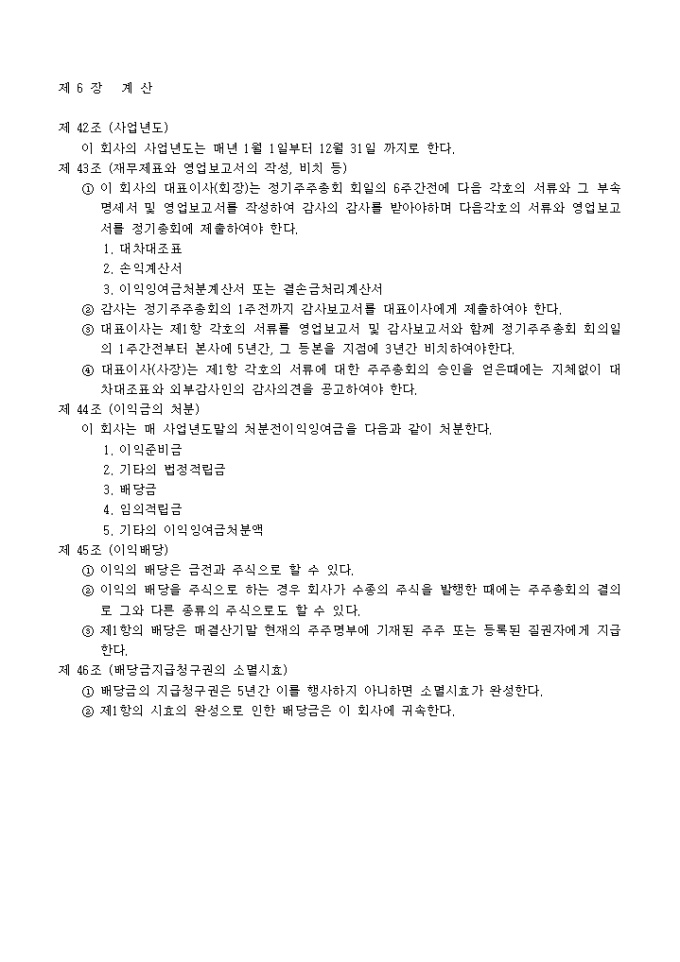 제 6 장 계 산

제 42조 (사업년도)
이 회사의 사업년도는 매년 1월 1일부터 12월 31일 까지로 한다.

제 43조 (재무제표와 영업보고서의 작성, 비치 등)
① 이 회사의 대표이사(회장)는 정기주주총회 회일의 6주간전에 다음 각호의 서류와 그 부속명세서 및 영업보고서를 작성하여 감사의 감사를 받아야하며 다음각호의 서류와 영업보고서를 정기총회에 제출하여야 한다.
1. 대차대조표
2. 손익계산서
3. 이익잉여금처분계산서 또는 결손금처리계산서
② 감사는 정기주주총회의 1주전까지 감사보고서를 대표이사에게 제출하여야 한다.
③ 대표이사는 제1항 각호의 서류를 영업보고서 및 감사보고서와 함께 정기주주총회 회의일의 1주간전부터 본사에 5년간, 그 등본을 지점에 3년간 비치하여야한다.
④ 대표이사(사장)는 제1항 각호의 서류에 대한 주주총회의 승인을 얻은때에는 지체없이 대차대조표와 외부감사인의 감사의견을 공고하여야 한다.

제 44조 (이익금의 처분)
이 회사는 매 사업년도말의 처분전이익잉여금을 다음과 같이 처분한다.
1. 이익준비금
2. 기타의 법정적립금
3. 배당금
4. 임의적립금
5. 기타의 이익잉여금처분액

제 45조 (이익배당)
① 이익의 배당은 금전과 주식으로 할 수 있다.
② 이익의 배당을 주식으로 하는 경우 회사가 수종의 주식을 발행한 때에는 주주총회의 결의로 그와 다른 종류의 주식으로도 할 수 있다.
③ 제1항의 배당은 매결산기말 현재의 주주명부에 기재된 주주 또는 등록된 질권자에게 지급한다.

제 46조 (배당금지급청구권의 소멸시효)
① 배당금의 지급청구권은 5년간 이를 행사하지 아니하면 소멸시효가 완성한다.
② 제1항의 시효의 완성으로 인한 배당금은 이 회사에 귀속한다.